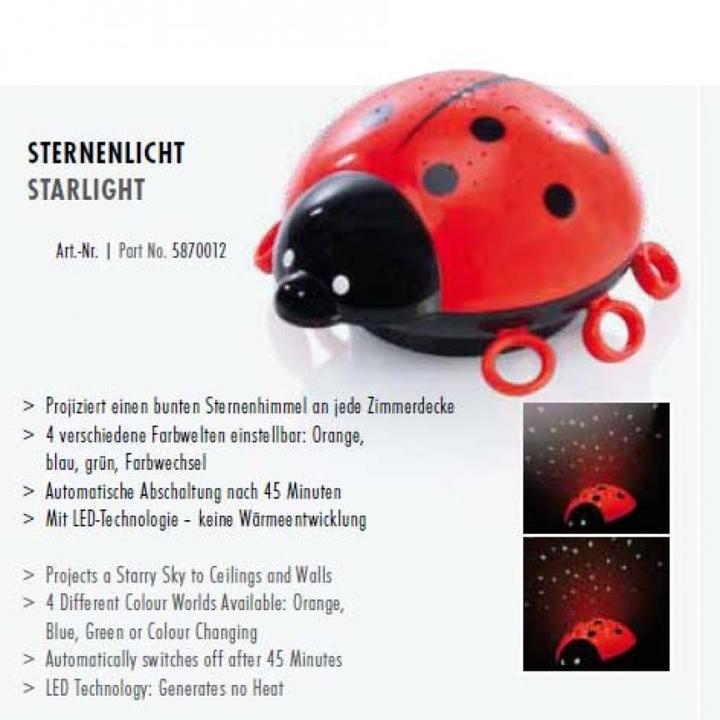 STERNENLICHT
STARLIGHT

Art.-Nr. | Part No. 5870012

> Projiziert einen bunten Sternenhimmel an jede Zimmerdecke
> 4 verschiedene Farbwelten einstellbar: Orange, blau, grün, Farbwechsel
> Automatische Abschaltung nach 45 Minuten
> Mit LED-Technologie – keine Wärmeentwicklung

> Projects a Starry Sky to Ceilings and Walls
> 4 Different Colour Worlds Available: Orange, Blue, Green or Colour Changing
> Automatically switches off after 45 Minutes
> LED Technology: Generates no Heat